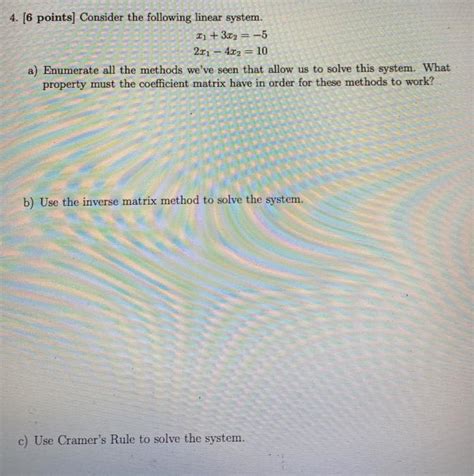 4. [6 points] Consider the following linear system.

$x_1 + 3x_2 = -5$
$2x_1 - 4x_2 = 10$

a) Enumerate all the methods we've seen that allow us to solve this system. What property must the coefficient matrix have in order for these methods to work?

b) Use the inverse matrix method to solve the system.

c) Use Cramer's Rule to solve the system.